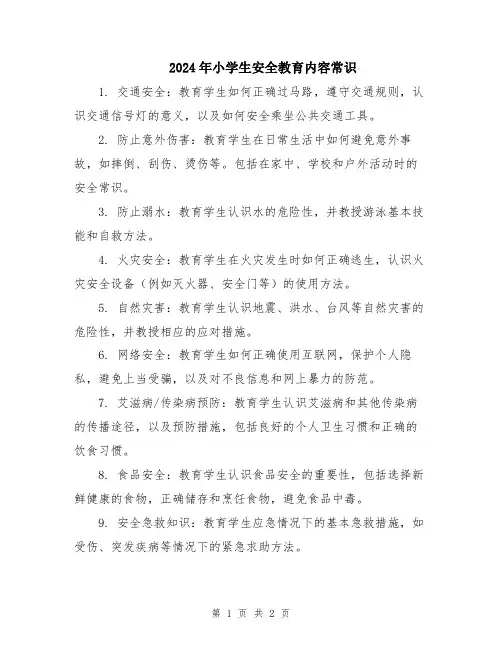 2024年小学生安全教育内容常识

1. 交通安全：教育学生如何正确过马路，遵守交通规则，认识交通信号灯的意义，以及如何安全乘坐公共交通工具。

2. 防止意外伤害：教育学生在日常生活中如何避免意外事故，如摔倒、刮伤、烫伤等。包括在家中、学校和户外活动时的安全常识。

3. 防止溺水：教育学生认识水的危险性，并教授游泳基本技能和自救方法。

4. 火灾安全：教育学生在火灾发生时如何正确逃生，认识火灾安全设备（例如灭火器、安全门等）的使用方法。

5. 自然灾害：教育学生认识地震、洪水、台风等自然灾害的危险性，并教授相应的应对措施。

6. 网络安全：教育学生如何正确使用互联网，保护个人隐私，避免上当受骗，以及对不良信息和网上暴力的防范。

7. 艾滋病/传染病预防：教育学生认识艾滋病和其他传染病的传播途径，以及预防措施，包括良好的个人卫生习惯和正确的饮食习惯。

8. 食品安全：教育学生认识食品安全的重要性，包括选择新鲜健康的食物，正确储存和烹饪食物，避免食品中毒。

9. 安全急救知识：教育学生应急情况下的基本急救措施，如受伤、突发疾病等情况下的紧急求助方法。

第 1 页 共 2 页